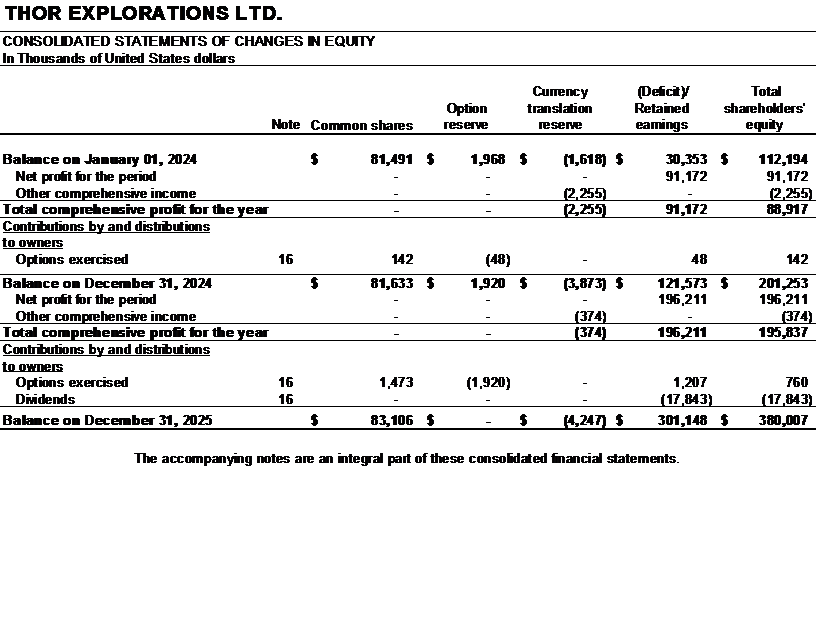 THOR EXPLORATIONS LTD.

CONSOLIDATED STATEMENTS OF CHANGES IN EQUITY
In Thousands of United States dollars

|  | Note | Common shares | Option reserve | Currency translation reserve | (Deficit)/ Retained earnings | Total shareholders' equity |
|---|---|---|---|---|---|---|
| Balance on January 01, 2024 |  | $ 81,491 | $ 1,968 | $ (1,618) | $ 30,353 | $ 112,194 |
| Net profit for the period |  | - | - | - | 91,172 | 91,172 |
| Other comprehensive income |  | - | - | (2,255) | - | (2,255) |
| Total comprehensive profit for the year |  | - | - | (2,255) | 91,172 | 88,917 |
| Contributions by and distributions to owners |  |  |  |  |  |  |
| Options exercised | 16 | 142 | (48) | - | 48 | 142 |
| Balance on December 31, 2024 |  | $ 81,633 | $ 1,920 | $ (3,873) | $ 121,573 | $ 201,253 |
| Net profit for the period |  | - | - | - | 196,211 | 196,211 |
| Other comprehensive income |  | - | - | (374) | - | (374) |
| Total comprehensive profit for the year |  | - | - | (374) | 196,211 | 195,837 |
| Contributions by and distributions to owners |  |  |  |  |  |  |
| Options exercised | 16 | 1,473 | (1,920) | - | 1,207 | 760 |
| Dividends | 16 | - | - | - | (17,843) | (17,843) |
| Balance on December 31, 2025 |  | $ 83,106 | $ - | $ (4,247) | $ 301,148 | $ 380,007 |

The accompanying notes are an integral part of these consolidated financial statements.